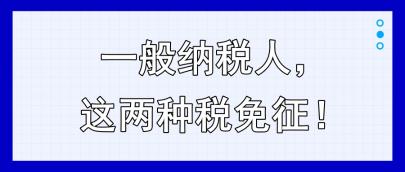 一般纳税人，
这两种税免征！